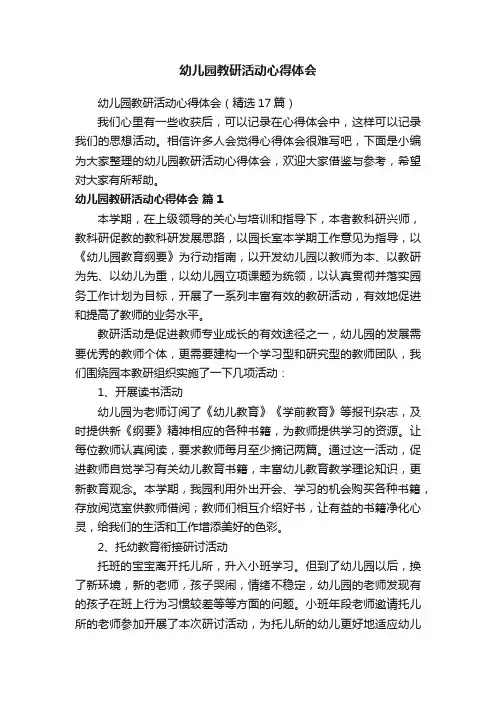 幼儿园教研活动心得体会

幼儿园教研活动心得体会（精选17篇）

我们心里有一些收获后，可以记录在心得体会中，这样可以记录我们的思想活动。相信许多人会觉得心得体会很难写吧，下面是小编为大家整理的幼儿园教研活动心得体会，欢迎大家借鉴与参考，希望对大家有所帮助。

幼儿园教研活动心得体会 篇1

本学期，在上级领导的关心与培训和指导下，本者教科研兴师，教科研促教的教科研发展思路，以园长室本学期工作意见为指导，以《幼儿园教育纲要》为行动指南，以开发幼儿园以教师为本、以教研为先、以幼儿为重，以幼儿园立项课题为统领，以认真贯彻并落实园务工作计划为目标，开展了一系列丰富有效的教研活动，有效地促进和提高了教师的业务水平。

教研活动是促进教师专业成长的有效途径之一，幼儿园的发展需要优秀的教师个体，更需要建构一个学习型和研究型的教师团队，我们围绕园本教研组织实施了一下几项活动：

1、开展读书活动

幼儿园为老师订阅了《幼儿教育》《学前教育》等报刊杂志，及时提供新《纲要》精神相应的各种书籍，为教师提供学习的资源。让每位教师认真阅读，要求教师每月至少摘记两篇。通过这一活动，促进教师自觉学习有关幼儿教育书籍，丰富幼儿教育教学理论知识，更新教育观念。本学期，我园利用外出开会、学习的机会购买各种书籍，存放阅览室供教师借阅；教师们相互介绍好书，让有益的书籍净化心灵，给我们的生活和工作增添美好的色彩。

2、托幼教育衔接研讨活动

托班的宝宝离开托儿所，升入小班学习。但到了幼儿园以后，换了新环境，新的老师，孩子哭闹，情绪不稳定，幼儿园的老师发现有的孩子在班上行为习惯较差等等方面的问题。小班年段老师邀请托儿所的老师参加开展了本次研讨活动，为托儿所的幼儿更好地适应幼儿